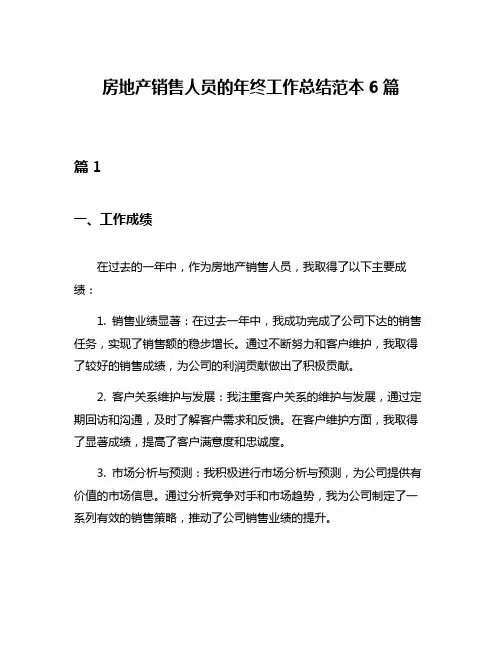 房地产销售人员的年终工作总结范本 6 篇

篇 1

一、工作成绩

在过去的一年中，作为房地产销售人员，我取得了以下主要成绩：

1. 销售业绩显著：在过去一年中，我成功完成了公司下达的销售任务，实现了销售额的稳步增长。通过不断努力和客户维护，我取得了较好的销售成绩，为公司的利润贡献做出了积极贡献。

2. 客户关系维护与发展：我注重客户关系的维护与发展，通过定期回访和沟通，及时了解客户需求和反馈。在客户维护方面，我取得了显著成绩，提高了客户满意度和忠诚度。

3. 市场分析与预测：我积极进行市场分析与预测，为公司提供有价值的市场信息。通过分析竞争对手和市场趋势，我为公司制定了一系列有效的销售策略，推动了公司销售业绩的提升。